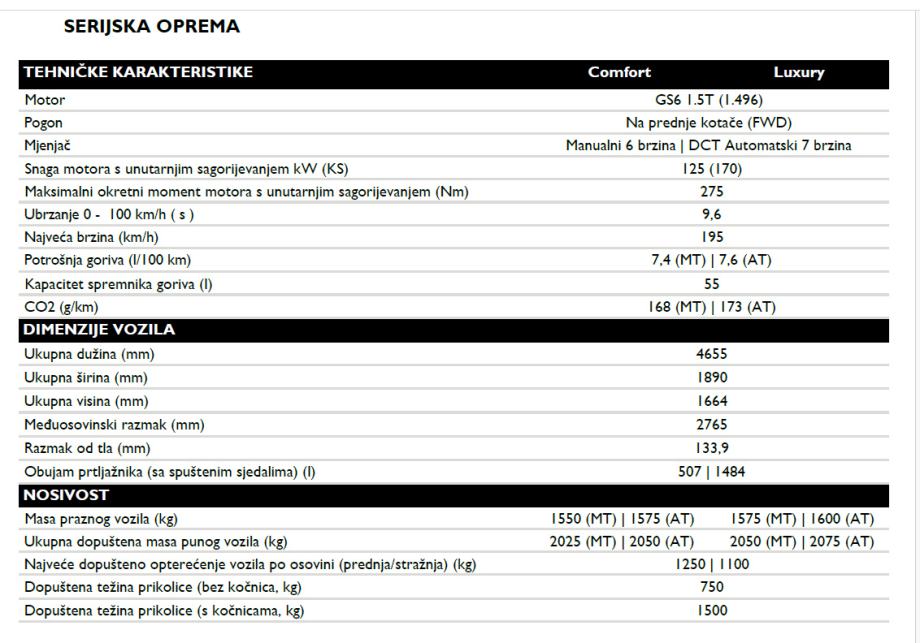 SERIJSKA OPREMA

| TEHNIČKE KARAKTERISTIKE | Comfort | Luxury |
|---|---|---|
| Motor | GS6 1.5T (1.496) | |
| Pogon | Na prednje kotače (FWD) | |
| Mjenjač | Manualni 6 brzina \| DCT Automatski 7 brzina | |
| Snaga motora s unutarnjim sagorijevanjem kW (KS) | 125 (170) | |
| Maksimalni okretni moment motora s unutarnjim sagorijevanjem (Nm) | 275 | |
| Ubrzanje 0 - 100 km/h ( s ) | 9,6 | |
| Najveća brzina (km/h) | 195 | |
| Potrošnja goriva (l/100 km) | 7,4 (MT) \| 7,6 (AT) | |
| Kapacitet spremnika goriva (l) | 55 | |
| CO2 (g/km) | 168 (MT) \| 173 (AT) | |
| DIMENZIJE VOZILA | | |
| Ukupna dužina (mm) | 4655 | |
| Ukupna širina (mm) | 1890 | |
| Ukupna visina (mm) | 1664 | |
| Međuosovinski razmak (mm) | 2765 | |
| Razmak od tla (mm) | 133,9 | |
| Obujam prtljažnika (sa spuštenim sjedalima) (l) | 507 \| 1484 | |
| NOSIVOST | | |
| Masa praznog vozila (kg) | 1550 (MT) \| 1575 (AT) | 1575 (MT) \| 1600 (AT) |
| Ukupna dopuštena masa punog vozila (kg) | 2025 (MT) \| 2050 (AT) | 2050 (MT) \| 2075 (AT) |
| Najveće dopušteno opterećenje vozila po osovini (prednja/stražnja) (kg) | 1250 \| 1100 | |
| Dopuštena težina prikolice (bez kočnica, kg) | 750 | |
| Dopuštena težina prikolice (s kočnicama, kg) | 1500 | |